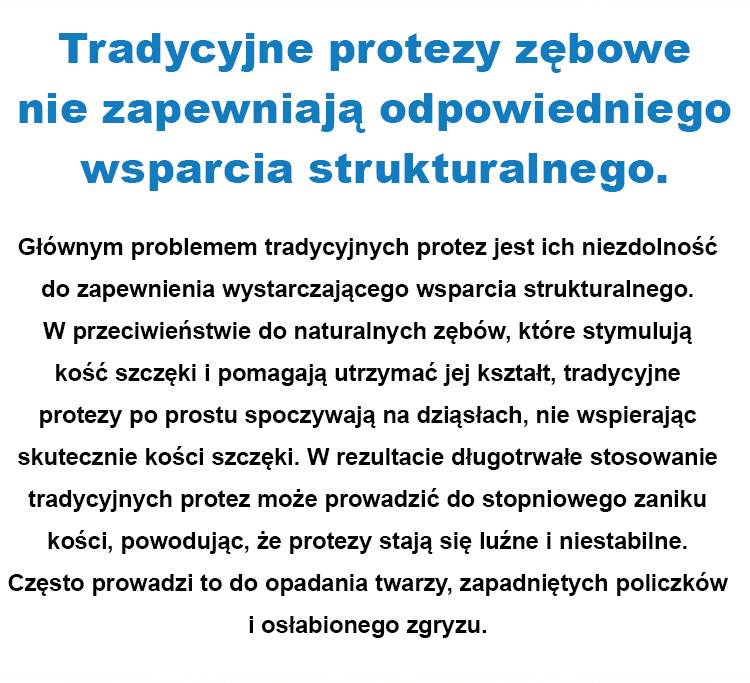 Tradycyjne protezy zębowe nie zapewniają odpowiedniego wsparcia strukturalnego.

Głównym problemem tradycyjnych protez jest ich niezdolność do zapewnienia wystarczającego wsparcia strukturalnego. W przeciwieństwie do naturalnych zębów, które stymulują kość szczęki i pomagają utrzymać jej kształt, tradycyjne protezy po prostu spoczywają na dziąsłach, nie wspierając skutecznie kości szczęki. W rezultacie długotrwałe stosowanie tradycyjnych protez może prowadzić do stopniowego zaniku kości, powodując, że protezy stają się luźne i niestabilne. Często prowadzi to do opadania twarzy, zapadniętych policzków i osłabionego zgryzu.